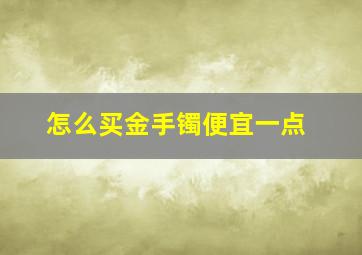 怎么买金手镯便宜一点